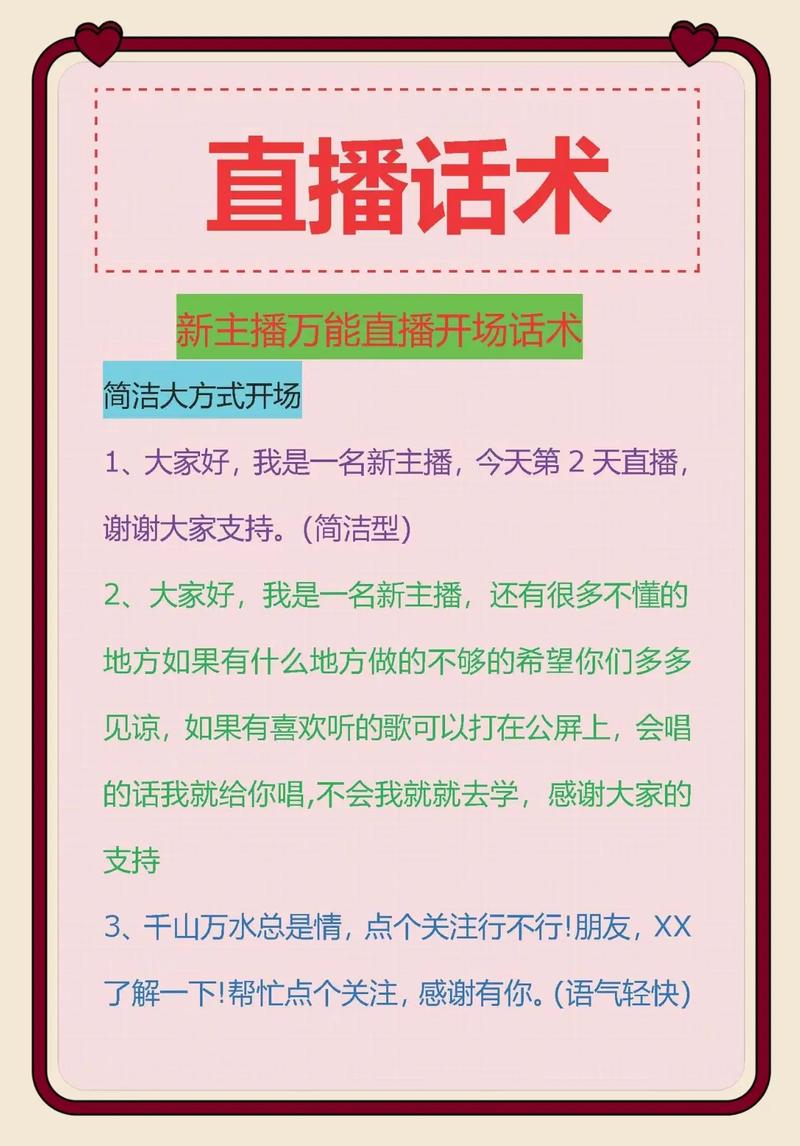 直播话术

新主播万能直播开场话术

简洁大方式开场

1、大家好，我是一名新主播，今天第 2 天直播，谢谢大家支持。(简洁型)

2、大家好，我是一名新主播，还有很多不懂的地方如果有什么地方做的不够的希望你们多多见谅，如果有喜欢听的歌可以打在公屏上，会唱的话我就给你唱,不会我就就去学，感谢大家的支持

3、千山万水总是情，点个关注行不行!朋友，XX了解一下!帮忙点个关注，感谢有你。(语气轻快)